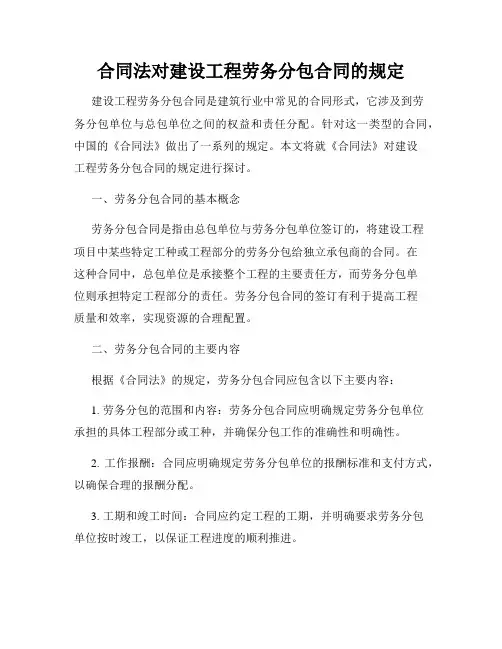 合同法对建设工程劳务分包合同的规定

建设工程劳务分包合同是建筑行业中常见的合同形式，它涉及到劳务分包单位与总包单位之间的权益和责任分配。针对这一类型的合同，中国的《合同法》做出了一系列的规定。本文将就《合同法》对建设工程劳务分包合同的规定进行探讨。

一、劳务分包合同的基本概念

劳务分包合同是指由总包单位与劳务分包单位签订的，将建设工程项目中某些特定工种或工程部分的劳务分包给独立承包商的合同。在这种合同中，总包单位是承接整个工程的主要责任方，而劳务分包单位则承担特定工程部分的责任。劳务分包合同的签订有利于提高工程质量和效率，实现资源的合理配置。

二、劳务分包合同的主要内容

根据《合同法》的规定，劳务分包合同应包含以下主要内容：

1. 劳务分包的范围和内容：劳务分包合同应明确规定劳务分包单位承担的具体工程部分或工种，并确保分包工作的准确性和明确性。

2. 工作报酬：合同应明确规定劳务分包单位的报酬标准和支付方式，以确保合理的报酬分配。

3. 工期和竣工时间：合同应约定工程的工期，并明确要求劳务分包单位按时竣工，以保证工程进度的顺利推进。